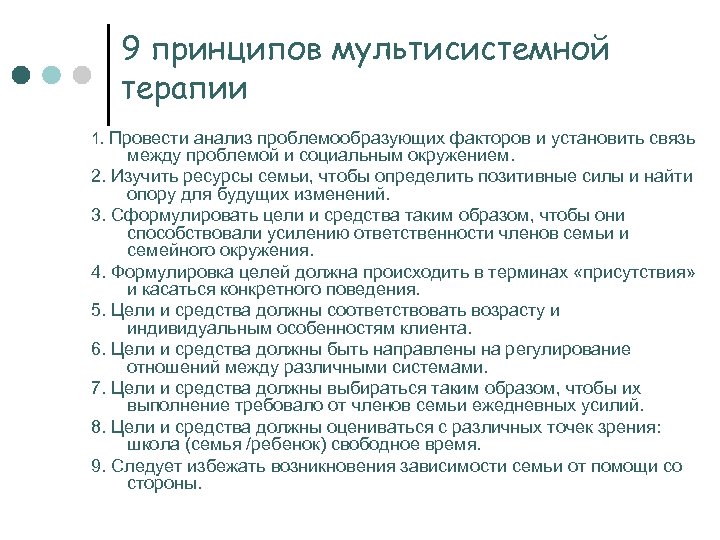 9 принципов мультисистемной терапии

1. Провести анализ проблемообразующих факторов и установить связь между проблемой и социальным окружением.
2. Изучить ресурсы семьи, чтобы определить позитивные силы и найти опору для будущих изменений.
3. Сформулировать цели и средства таким образом, чтобы они способствовали усилению ответственности членов семьи и семейного окружения.
4. Формулировка целей должна происходить в терминах «присутствия» и касаться конкретного поведения.
5. Цели и средства должны соответствовать возрасту и индивидуальным особенностям клиента.
6. Цели и средства должны быть направлены на регулирование отношений между различными системами.
7. Цели и средства должны выбираться таким образом, чтобы их выполнение требовало от членов семьи ежедневных усилий.
8. Цели и средства должны оцениваться с различных точек зрения: школа (семья /ребенок) свободное время.
9. Следует избежать возникновения зависимости семьи от помощи со стороны.